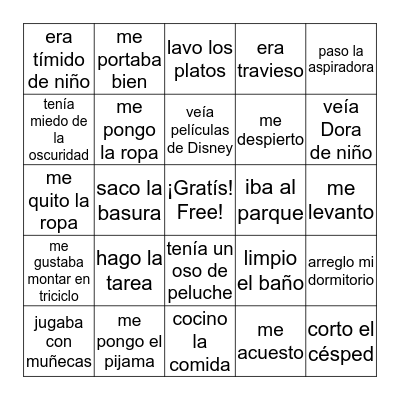 | era tímido de niño | me portaba bien | lavo los platos | era travieso | paso la aspiradora |
|---|---|---|---|---|
| tenía miedo de la oscuridad | me pongo la ropa | veía películas de Disney | me despierto | veía Dora de niño |
| me quito la ropa | saco la basura | ¡Gratís! Free! | iba al parque | me levanto |
| me gustaba montar en triciclo | hago la tarea | tenía un oso de peluche | limpio el baño | arreglo mi dormitorio |
| jugaba con muñecas | me pongo el pijama | cocino la comida | me acuesto | corto el césped |